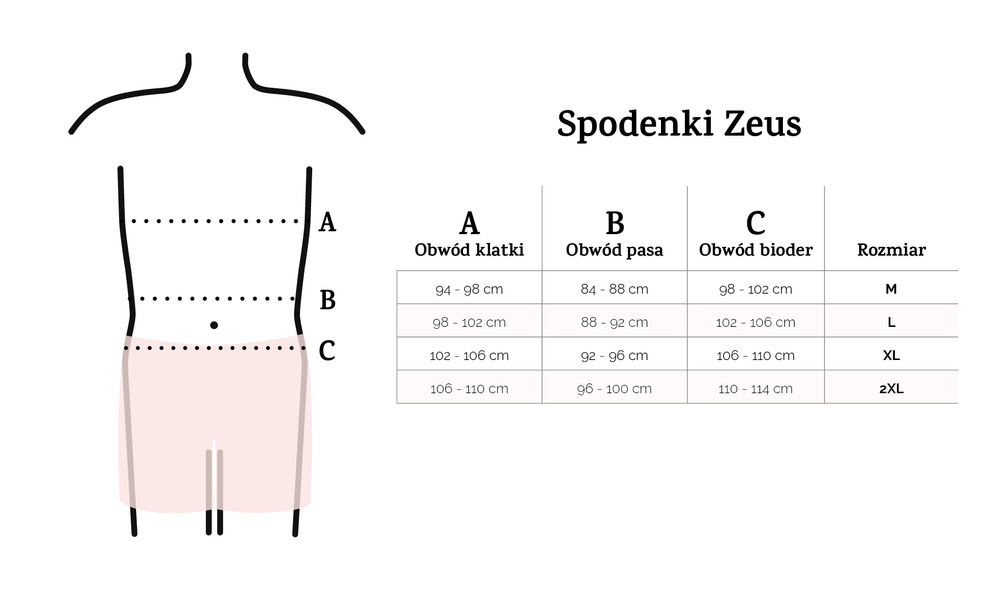 A

B

C

Spodenki Zeus

| A Obwód klatki | B Obwód pasa | C Obwód bioder | Rozmiar |
|---|---|---|---|
| 94 - 98 cm | 84 - 88 cm | 98 - 102 cm | M |
| 98 - 102 cm | 88 - 92 cm | 102 - 106 cm | L |
| 102 - 106 cm | 92 - 96 cm | 106 - 110 cm | XL |
| 106 - 110 cm | 96 - 100 cm | 110 - 114 cm | 2XL |